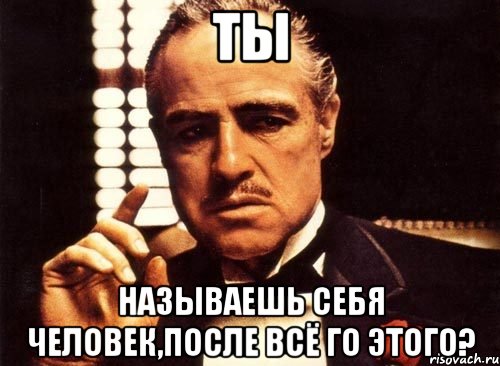 ТЫ

НАЗЫВАЕШЬ СЕБЯ ЧЕЛОВЕК,ПОСЛЕ ВСЁ ГО ЭТОГО?

risovach.ru